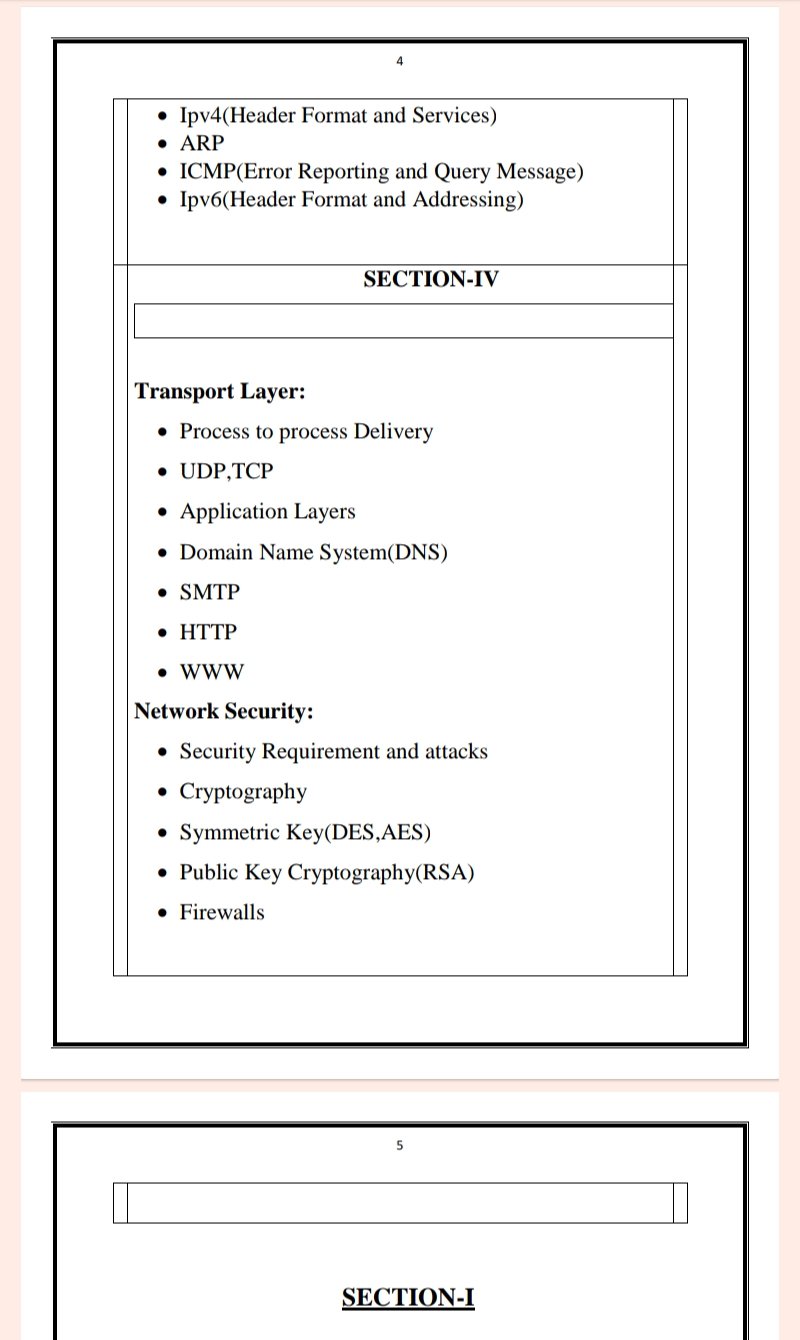 4

- Ipv4(Header Format and Services)
- ARP
- ICMP(Error Reporting and Query Message)
- Ipv6(Header Format and Addressing)

SECTION-IV

Transport Layer:
- Process to process Delivery
- UDP,TCP
- Application Layers
- Domain Name System(DNS)
- SMTP
- HTTP
- WWW

Network Security:
- Security Requirement and attacks
- Cryptography
- Symmetric Key(DES,AES)
- Public Key Cryptography(RSA)
- Firewalls

5

SECTION-I